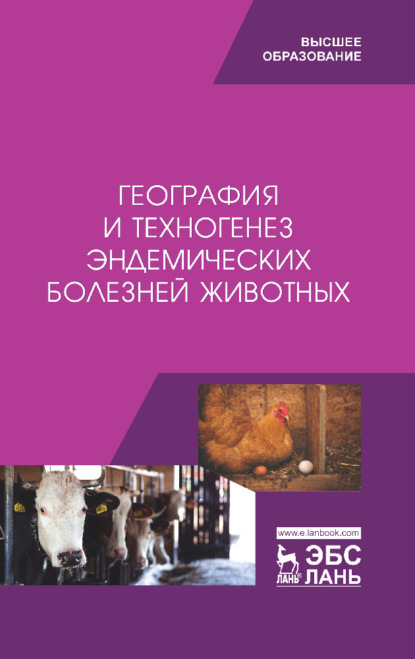 ВЫСШЕЕ ОБРАЗОВАНИЕ

ГЕОГРАФИЯ И ТЕХНОГЕНЕЗ ЭНДЕМИЧЕСКИХ БОЛЕЗНЕЙ ЖИВОТНЫХ

www.e.lanbook.com

ЛАНЬ®

ЭБС ЛАНЬ